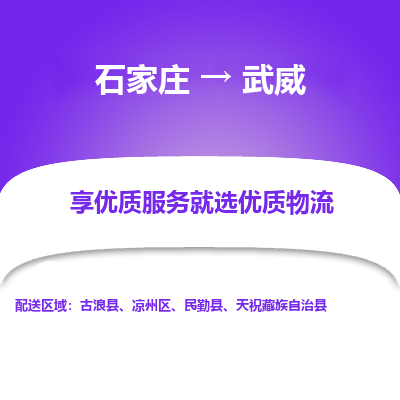 石家庄 → 武威

享优质服务就选优质物流

配送区域：古浪县、凉州区、民勤县、天祝藏族自治县